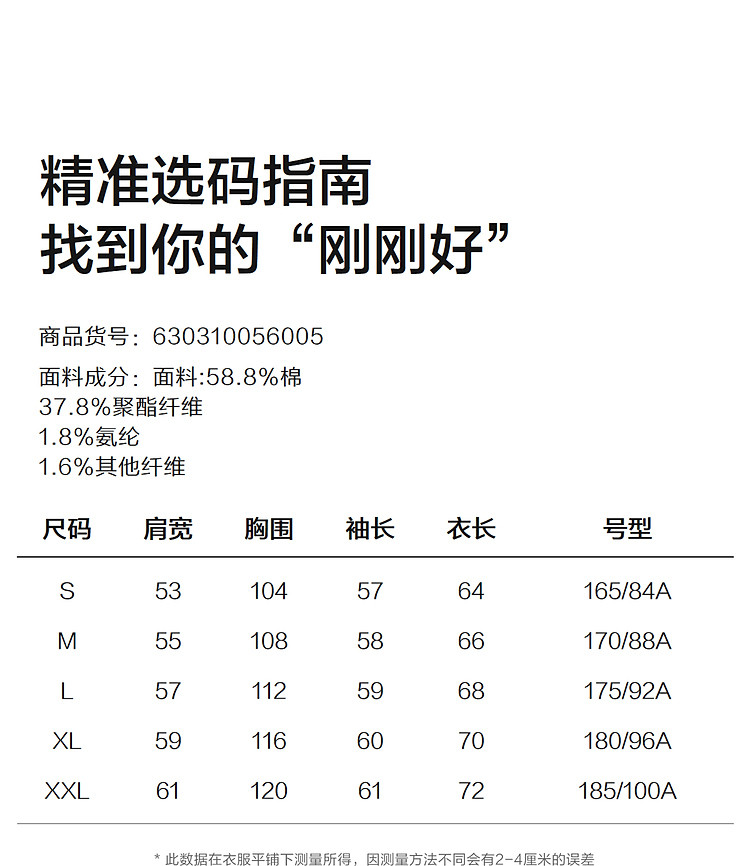 精准选码指南
找到你的“刚刚好”

商品货号：630310056005
面料成分：面料:58.8%棉
37.8%聚酯纤维
1.8%氨纶
1.6%其他纤维

| 尺码 | 肩宽 | 胸围 | 袖长 | 衣长 | 号型 |
|---|---|---|---|---|---|
| S | 53 | 104 | 57 | 64 | 165/84A |
| M | 55 | 108 | 58 | 66 | 170/88A |
| L | 57 | 112 | 59 | 68 | 175/92A |
| XL | 59 | 116 | 60 | 70 | 180/96A |
| XXL | 61 | 120 | 61 | 72 | 185/100A |

* 此数据在衣服平铺下测量所得，因测量方法不同会有2-4厘米的误差